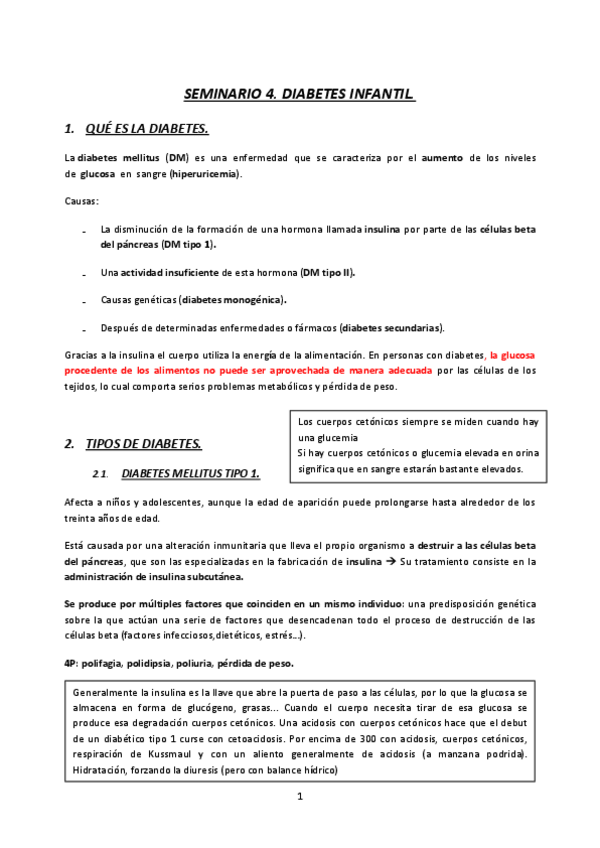 SEMINARIO 4. DIABETES INFANTIL.

1. QUÉ ES LA DIABETES.

La diabetes mellitus (DM) es una enfermedad que se caracteriza por el aumento de los niveles de glucosa en sangre (hiperuricemia).

Causas:

- La disminución de la formación de una hormona llamada insulina por parte de las células beta del páncreas (DM tipo 1).

- Una actividad insuficiente de esta hormona (DM tipo II).

- Causas genéticas (diabetes monogénica).

- Después de determinadas enfermedades o fármacos (diabetes secundarias).

Gracias a la insulina el cuerpo utiliza la energía de la alimentación. En personas con diabetes, la glucosa procedente de los alimentos no puede ser aprovechada de manera adecuada por las células de los tejidos, lo cual comporta serios problemas metabólicos y pérdida de peso.

Los cuerpos cetónicos siempre se miden cuando hay una glucemia
Si hay cuerpos cetónicos o glucemia elevada en orina significa que en sangre estarán bastante elevados.

2. TIPOS DE DIABETES.

2.1. DIABETES MELLITUS TIPO 1.

Afecta a niños y adolescentes, aunque la edad de aparición puede prolongarse hasta alrededor de los treinta años de edad.

Está causada por una alteración inmunitaria que lleva el propio organismo a destruir a las células beta del páncreas, que son las especializadas en la fabricación de insulina → Su tratamiento consiste en la administración de insulina subcutánea.

Se produce por múltiples factores que coinciden en un mismo individuo: una predisposición genética sobre la que actúan una serie de factores que desencadenan todo el proceso de destrucción de las células beta (factores infecciosos,dietéticos, estrés...).

4P: polifagia, polidipsia, poliuria, pérdida de peso.

Generalmente la insulina es la llave que abre la puerta de paso a las células, por lo que la glucosa se almacena en forma de glucógeno, grasas... Cuando el cuerpo necesita tirar de esa glucosa se produce esa degradación cuerpos cetónicos. Una acidosis con cuerpos cetónicos hace que el debut de un diabético tipo 1 curse con cetoacidosis. Por encima de 300 con acidosis, cuerpos cetónicos, respiración de Kussmaul y con un aliento generalmente de acidosis (a manzana podrida). Hidratación, forzando la diuresis (pero con balance hídrico)

1